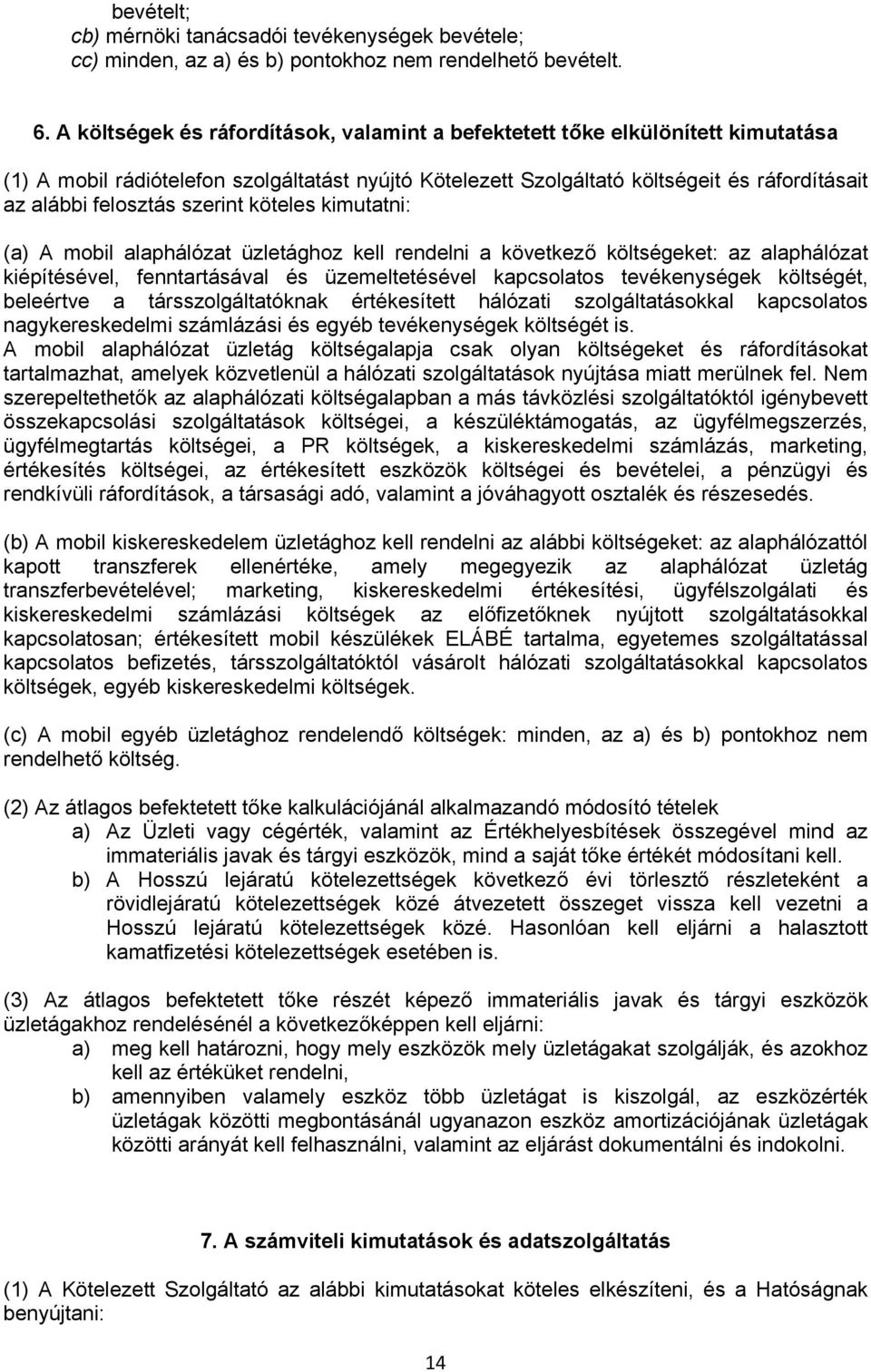 bevételt;
cb) mérnöki tanácsadói tevékenységek bevétele;
cc) minden, az a) és b) pontokhoz nem rendelhető bevételt.

6. A költségek és ráfordítások, valamint a befektetett tőke elkülönített kimutatása

(1) A mobil rádiótelefon szolgáltatást nyújtó Kötelezett Szolgáltató költségeit és ráfordításait az alábbi felosztás szerint köteles kimutatni:

(a) A mobil alaphálózat üzletághoz kell rendelni a következő költségeket: az alaphálózat kiépítésével, fenntartásával és üzemeltetésével kapcsolatos tevékenységek költségét, beleértve a társszolgáltatóknak értékesített hálózati szolgáltatásokkal kapcsolatos nagykereskedelmi számlázási és egyéb tevékenységek költségét is.
A mobil alaphálózat üzletág költségalapja csak olyan költségeket és ráfordításokat tartalmazhat, amelyek közvetlenül a hálózati szolgáltatások nyújtása miatt merülnek fel. Nem szerepeltethetők az alaphálózati költségalapban a más távközlési szolgáltatóktól igénybevett összekapcsolási szolgáltatások költségei, a készüléktámogatás, az ügyfélmegszerzés, ügyfélmegtartás költségei, a PR költségek, a kiskereskedelmi számlázás, marketing, értékesítés költségei, az értékesített eszközök költségei és bevételei, a pénzügyi és rendkívüli ráfordítások, a társasági adó, valamint a jóváhagyott osztalék és részesedés.

(b) A mobil kiskereskedelem üzletághoz kell rendelni az alábbi költségeket: az alaphálózattól kapott transzferek ellenértéke, amely megegyezik az alaphálózat üzletág transzferbevételével; marketing, kiskereskedelmi értékesítési, ügyfélszolgálati és kiskereskedelmi számlázási költségek az előfizetőknek nyújtott szolgáltatásokkal kapcsolatosan; értékesített mobil készülékek ELÁBÉ tartalma, egyetemes szolgáltatással kapcsolatos befizetés, társszolgáltatóktól vásárolt hálózati szolgáltatásokkal kapcsolatos költségek, egyéb kiskereskedelmi költségek.

(c) A mobil egyéb üzletághoz rendelendő költségek: minden, az a) és b) pontokhoz nem rendelhető költség.

(2) Az átlagos befektetett tőke kalkulációjánál alkalmazandó módosító tételek
a) Az Üzleti vagy cégérték, valamint az Értékhelyesbítések összegével mind az immateriális javak és tárgyi eszközök, mind a saját tőke értékét módosítani kell.
b) A Hosszú lejáratú kötelezettségek következő évi törlesztő részleteként a rövidlejáratú kötelezettségek közé átvezetett összeget vissza kell vezetni a Hosszú lejáratú kötelezettségek közé. Hasonlóan kell eljárni a halasztott kamatfizetési kötelezettségek esetében is.

(3) Az átlagos befektetett tőke részét képező immateriális javak és tárgyi eszközök üzletágakhoz rendelésénél a következőképpen kell eljárni:
a) meg kell határozni, hogy mely eszközök mely üzletágakat szolgálják, és azokhoz kell az értéküket rendelni,
b) amennyiben valamely eszköz több üzletágat is kiszolgál, az eszközérték üzletágak közötti megbontásánál ugyanazon eszköz amortizációjának üzletágak közötti arányát kell felhasználni, valamint az eljárást dokumentálni és indokolni.

7. A számviteli kimutatások és adatszolgáltatás

(1) A Kötelezett Szolgáltató az alábbi kimutatásokat köteles elkészíteni, és a Hatóságnak benyújtani:

14